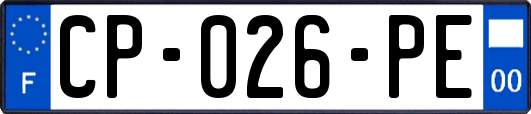 F
CP-026-PE
00